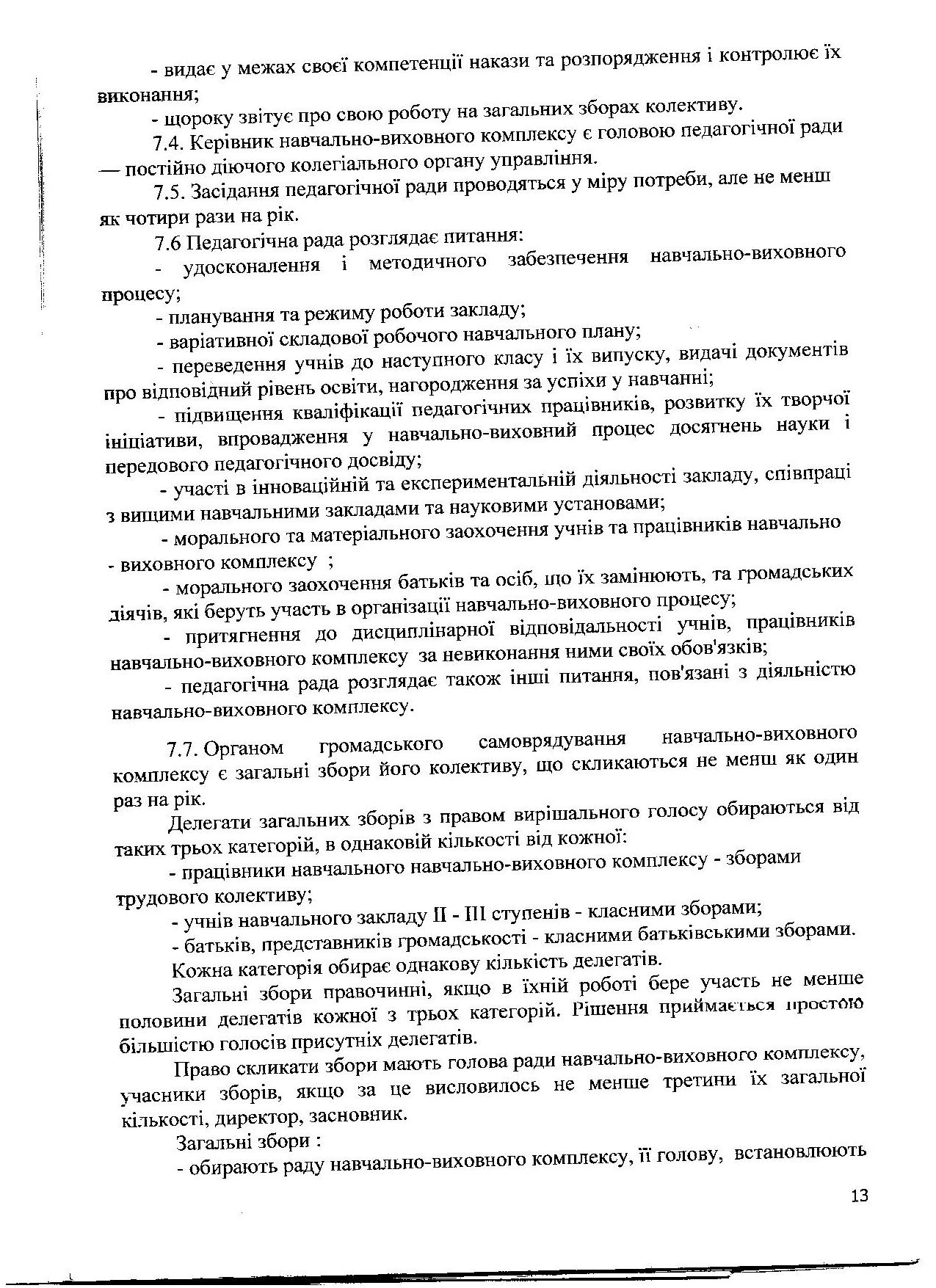 - видає у межах своєї компетенції накази та розпорядження і контролює їх виконання;

- щороку звітує про свою роботу на загальних зборах колективу.

7.4. Керівник навчально-виховного комплексу є головою педагогічної ради — постійно діючого колегіального органу управління.

7.5. Засідання педагогічної ради проводяться у міру потреби, але не менш як чотири рази на рік.

7.6 Педагогічна рада розглядає питання:

- удосконалення і методичного забезпечення навчально-виховного процесу;

- планування та режиму роботи закладу;

- варіативної складової робочого навчального плану;

- переведення учнів до наступного класу і їх випуску, видачі документів про відповідний рівень освіти, нагородження за успіхи у навчанні;

- підвищення кваліфікації педагогічних працівників, розвитку їх творчої ініціативи, впровадження у навчально-виховний процес досягнень науки і передового педагогічного досвіду;

- участі в інноваційній та експериментальній діяльності закладу, співпраці з вищими навчальними закладами та науковими установами;

- морального та матеріального заохочення учнів та працівників навчально - виховного комплексу ;

- морального заохочення батьків та осіб, що їх замінюють, та громадських діячів, які беруть участь в організації навчально-виховного процесу;

- притягнення до дисциплінарної відповідальності учнів, працівників навчально-виховного комплексу за невиконання ними своїх обов'язків;

- педагогічна рада розглядає також інші питання, пов'язані з діяльністю навчально-виховного комплексу.

7.7. Органом громадського самоврядування навчально-виховного комплексу є загальні збори його колективу, що скликаються не менш як один раз на рік.

Делегати загальних зборів з правом вирішального голосу обираються від таких трьох категорій, в однаковій кількості від кожної:

- працівники навчального навчально-виховного комплексу - зборами трудового колективу;

- учнів навчального закладу II - III ступенів - класними зборами;

- батьків, представників громадськості - класними батьківськими зборами.

Кожна категорія обирає однакову кількість делегатів.

Загальні збори правочинні, якщо в їхній роботі бере участь не менше половини делегатів кожної з трьох категорій. Рішення приймається простою більшістю голосів присутніх делегатів.

Право скликати збори мають голова ради навчально-виховного комплексу, учасники зборів, якщо за це висловилось не менше третини їх загальної кількості, директор, засновник.

Загальні збори :

- обирають раду навчально-виховного комплексу, її голову, встановлюють

13